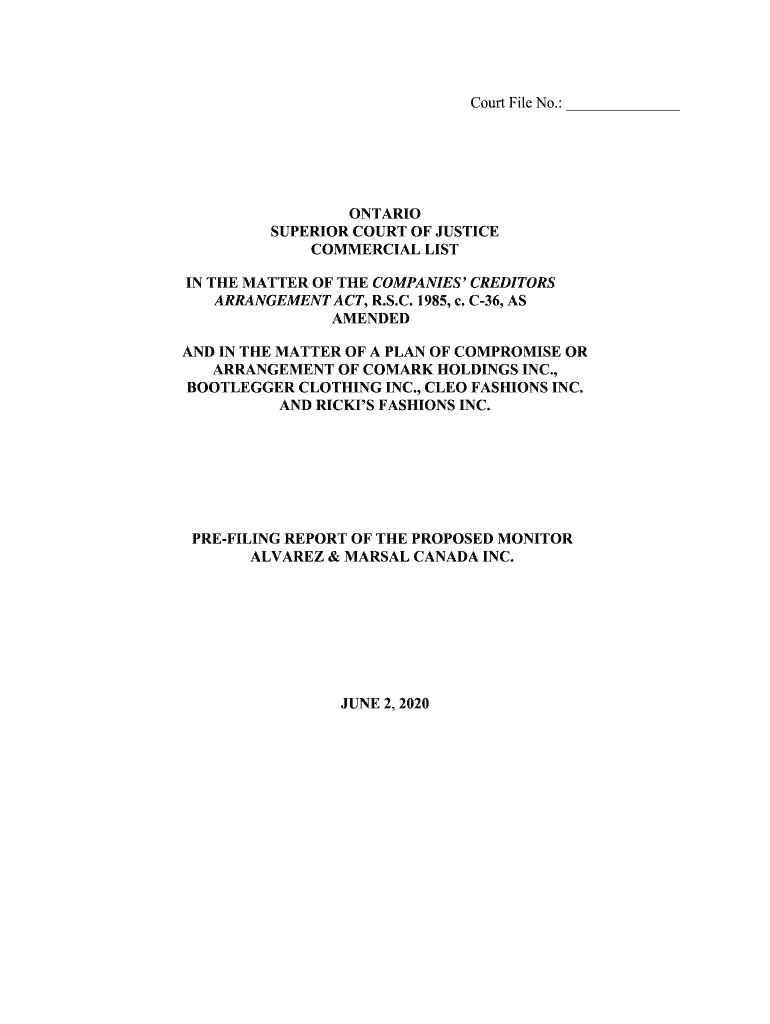 Court File No.: ______________

ONTARIO
SUPERIOR COURT OF JUSTICE
COMMERCIAL LIST

IN THE MATTER OF THE COMPANIES' CREDITORS ARRANGEMENT ACT, R.S.C. 1985, c. C-36, AS AMENDED

AND IN THE MATTER OF A PLAN OF COMPROMISE OR ARRANGEMENT OF COMARK HOLDINGS INC., BOOTLEGGER CLOTHING INC., CLEO FASHIONS INC. AND RICKI'S FASHIONS INC.

PRE-FILING REPORT OF THE PROPOSED MONITOR
ALVAREZ & MARSAL CANADA INC.

JUNE 2, 2020